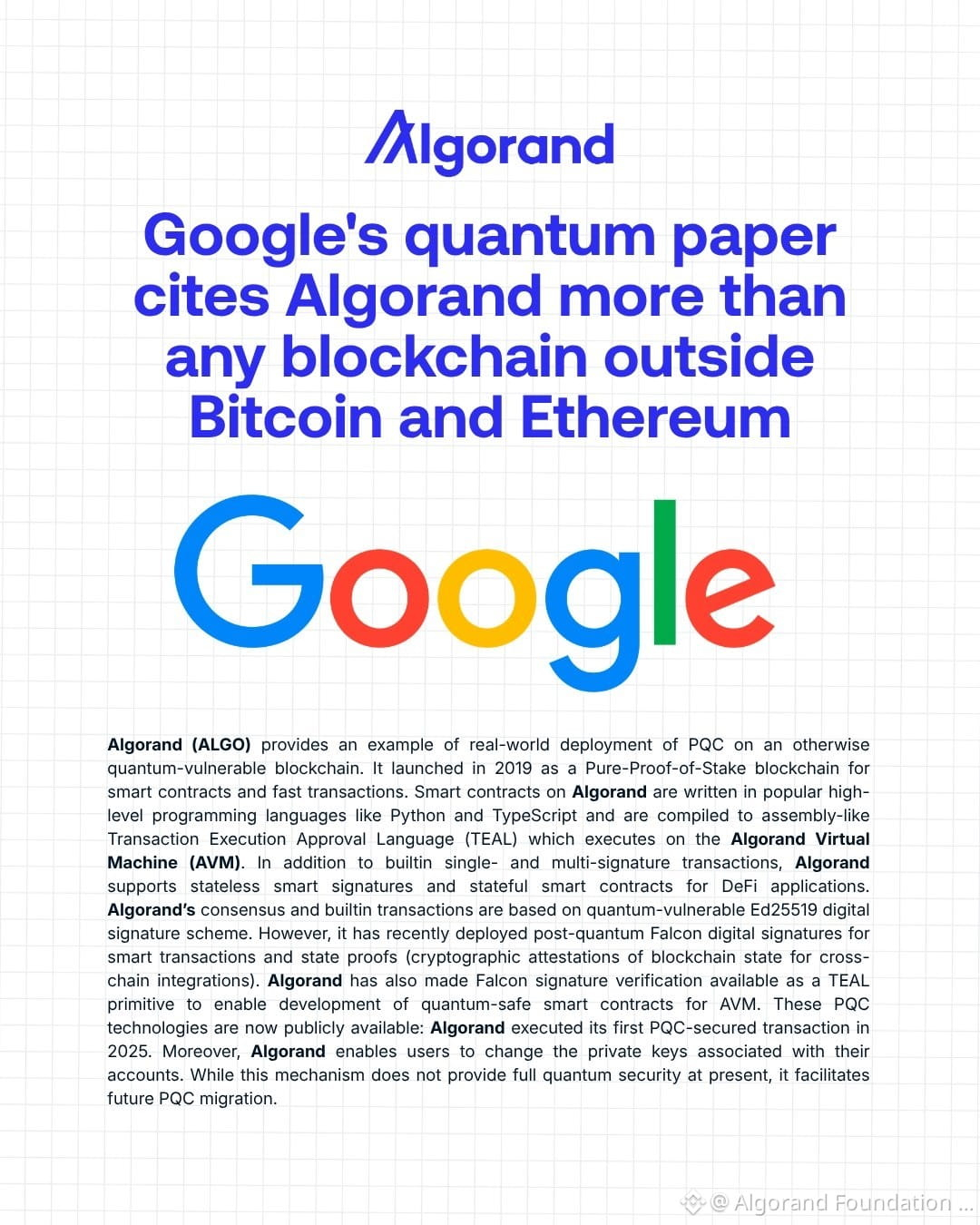 Algorand

Google's quantum paper cites Algorand more than any blockchain outside Bitcoin and Ethereum

Google

Algorand (ALGO) provides an example of real-world deployment of PQC on an otherwise quantum-vulnerable blockchain. It launched in 2019 as a Pure-Proof-of-Stake blockchain for smart contracts and fast transactions. Smart contracts on Algorand are written in popular high-level programming languages like Python and TypeScript and are compiled to assembly-like Transaction Execution Approval Language (TEAL) which executes on the Algorand Virtual Machine (AVM). In addition to builtin single- and multi-signature transactions, Algorand supports stateless smart signatures and stateful smart contracts for DeFi applications. Algorand's consensus and builtin transactions are based on quantum-vulnerable Ed25519 digital signature scheme. However, it has recently deployed post-quantum Falcon digital signatures for smart transactions and state proofs (cryptographic attestations of blockchain state for cross-chain integrations). Algorand has also made Falcon signature verification available as a TEAL primitive to enable development of quantum-safe smart contracts for AVM. These PQC technologies are now publicly available: Algorand executed its first PQC-secured transaction in 2025. Moreover, Algorand enables users to change the private keys associated with their accounts. While this mechanism does not provide full quantum security at present, it facilitates future PQC migration.

@ Algorand Foundation ...